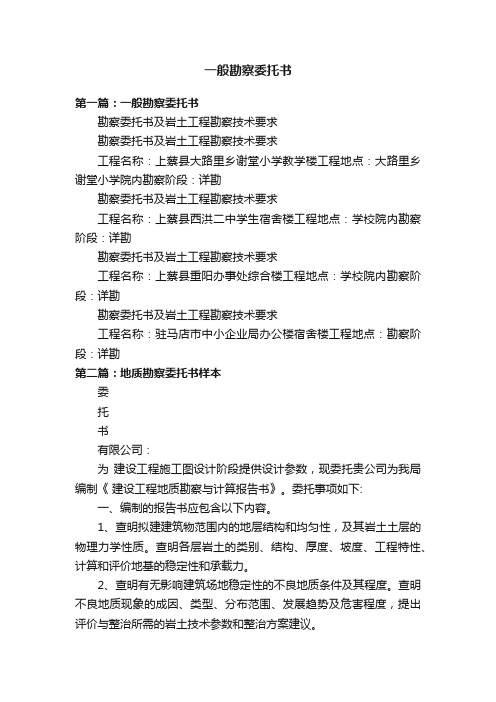 一般勘察委托书

第一篇：一般勘察委托书

勘察委托书及岩土工程勘察技术要求

勘察委托书及岩土工程勘察技术要求

工程名称：上蔡县大路里乡谢堂小学教学楼工程地点：大路里乡谢堂小学院内勘察阶段：详勘

勘察委托书及岩土工程勘察技术要求

工程名称：上蔡县西洪二中学生宿舍楼工程地点：学校院内勘察阶段：详勘

勘察委托书及岩土工程勘察技术要求

工程名称：上蔡县重阳办事处综合楼工程地点：学校院内勘察阶段：详勘

勘察委托书及岩土工程勘察技术要求

工程名称：驻马店市中小企业局办公楼宿舍楼工程地点：勘察阶段：详勘

第二篇：地质勘察委托书样本

委

托

书

有限公司：

为 建设工程施工图设计阶段提供设计参数，现委托贵公司为我局编制《 建设工程地质勘察与计算报告书》。委托事项如下:

一、编制的报告书应包含以下内容。

1、查明拟建建筑物范围内的地层结构和均匀性，及其岩土土层的物理力学性质。查明各层岩土的类别、结构、厚度、坡度、工程特性、计算和评价地基的稳定性和承载力。

2、查明有无影响建筑场地稳定性的不良地质条件及其程度。查明不良地质现象的成因、类型、分布范围、发展趋势及危害程度，提出评价与整治所需的岩土技术参数和整治方案建议。